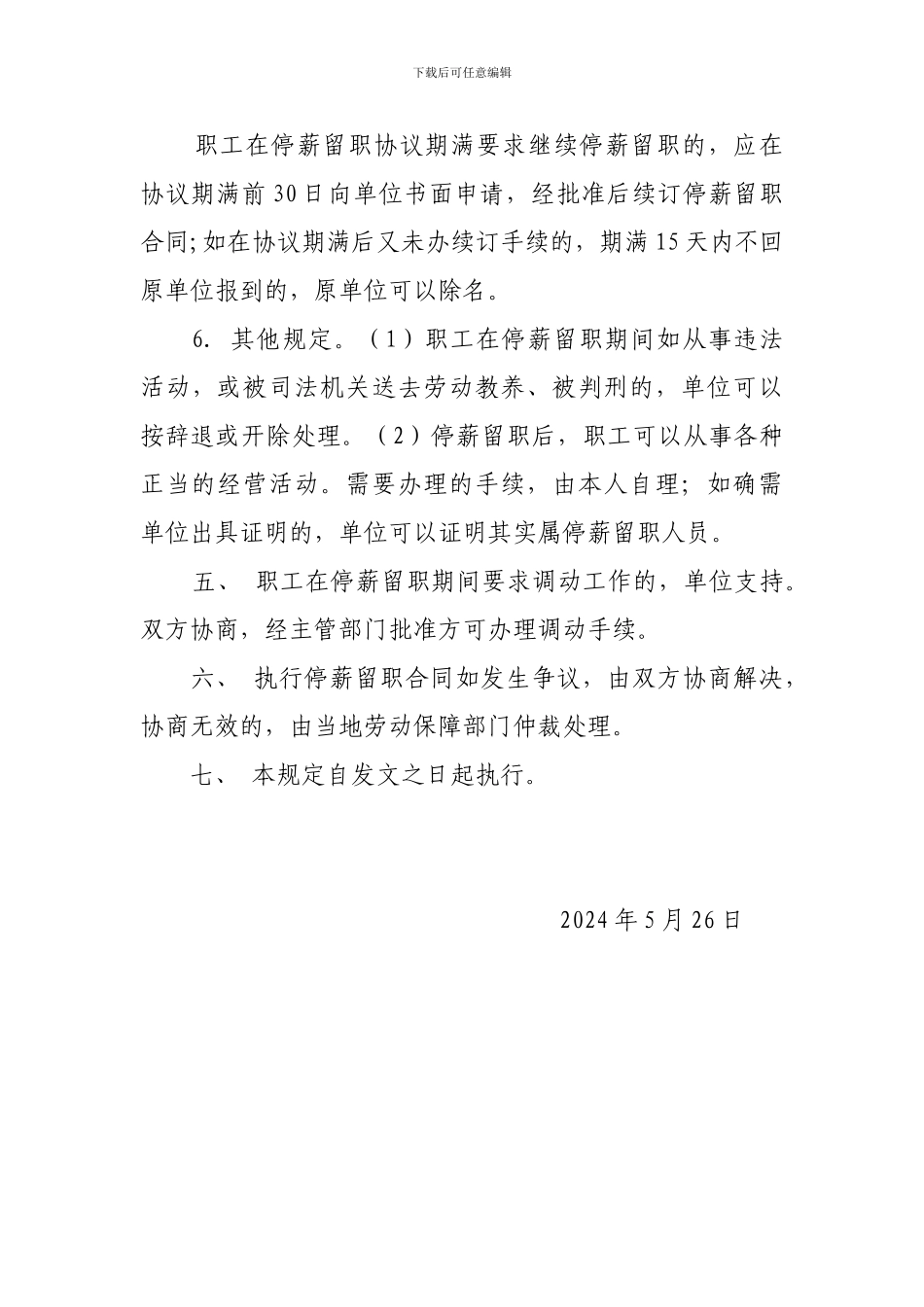 下载后可任意编辑

职工在停薪留职协议期满要求继续停薪留职的，应在协议期满前 30 日向单位书面申请，经批准后续订停薪留职合同;如在协议期满后又未办续订手续的，期满 15 天内不回原单位报到的，原单位可以除名。

6. 其他规定。（1）职工在停薪留职期间如从事违法活动，或被司法机关送去劳动教养、被判刑的，单位可以按辞退或开除处理。（2）停薪留职后，职工可以从事各种正当的经营活动。需要办理的手续，由本人自理；如确需单位出具证明的，单位可以证明其实属停薪留职人员。

五、 职工在停薪留职期间要求调动工作的，单位支持。双方协商，经主管部门批准方可办理调动手续。

六、 执行停薪留职合同如发生争议，由双方协商解决，协商无效的，由当地劳动保障部门仲裁处理。

七、 本规定自发文之日起执行。

2024 年 5 月 26 日